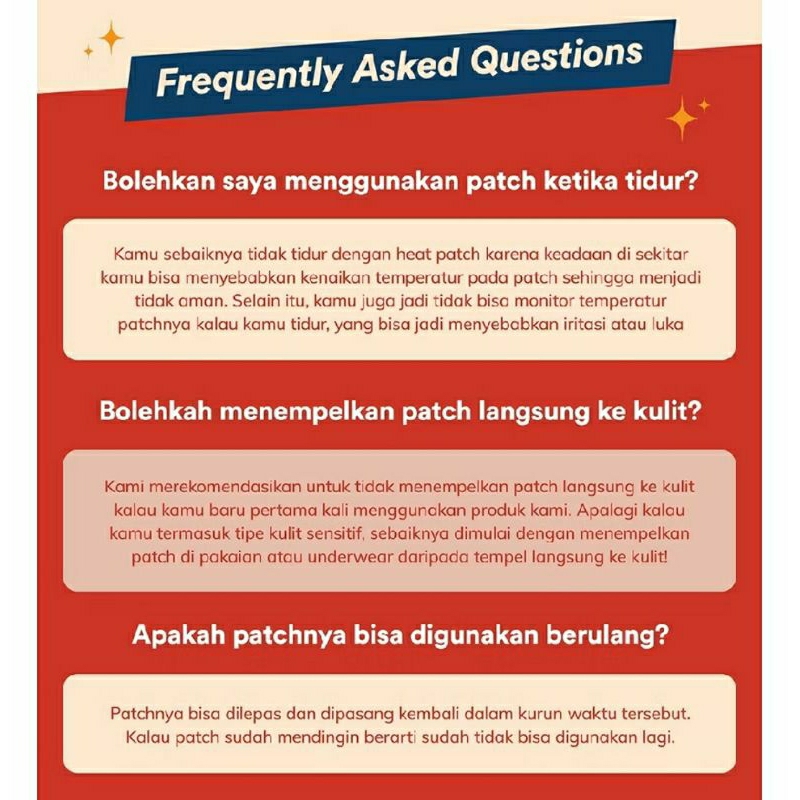 Frequently Asked Questions

Bolehkan saya menggunakan patch ketika tidur?

Kamu sebaiknya tidak tidur dengan heat patch karena keadaan di sekitar kamu bisa menyebabkan kenaikan temperatur pada patch sehingga menjadi tidak aman. Selain itu, kamu juga jadi tidak bisa monitor temperatur patchnya kalau kamu tidur, yang bisa jadi menyebabkan iritasi atau luka

Bolehkah menempelkan patch langsung ke kulit?

Kami merekomendasikan untuk tidak menempelkan patch langsung ke kulit kalau kamu baru pertama kali menggunakan produk kami. Apalagi kalau kamu termasuk tipe kulit sensitif, sebaiknya dimulai dengan menempelkan patch di pakaian atau underwear daripada tempel langsung ke kulit!

Apakah patchnya bisa digunakan berulang?

Patchnya bisa dilepas dan dipasang kembali dalam kurun waktu tersebut. Kalau patch sudah mendingin berarti sudah tidak bisa digunakan lagi.